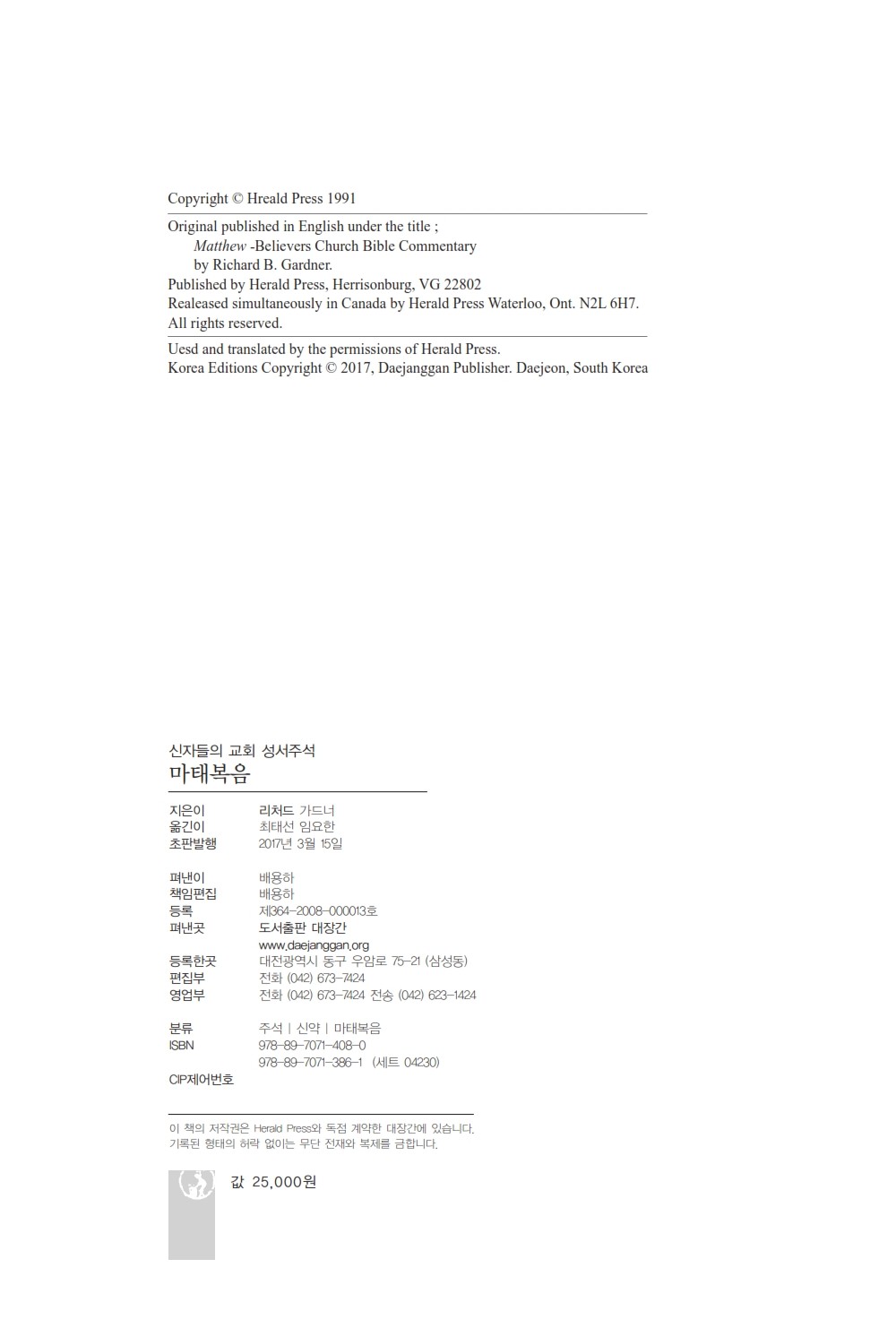 Copyright © Hreald Press 1991

Original published in English under the title ;
Matthew -Believers Church Bible Commentary
by Richard B. Gardner.
Published by Herald Press, Herrisonburg, VG 22802
Realeased simultaneously in Canada by Herald Press Waterloo, Ont. N2L 6H7.
All rights reserved.

Uesd and translated by the permissions of Herald Press.
Korea Editions Copyright © 2017, Daejanggan Publisher. Daejeon, South Korea

신자들의 교회 성서주석
마태복음

지은이 리처드 가드너
옮긴이 최태선 임요한
초판발행 2017년 3월 15일

펴낸이 배용하
책임편집 배용하
등록 제364-2008-000013호
펴낸곳 도서출판 대장간
www.daejanggan.org
등록한곳 대전광역시 동구 우암로 75-21 (삼성동)
편집부 전화 (042) 673-7424
영업부 전화 (042) 673-7424 전송 (042) 623-1424

분류 주석 | 신약 | 마태복음
ISBN 978-89-7071-408-0
978-89-7071-386-1 (세트 04230)
CIP제어번호

이 책의 저작권은 Herald Press와 독점 계약한 대장간에 있습니다.
기록된 형태의 허락 없이는 무단 전재와 복제를 금합니다.

값 25,000원